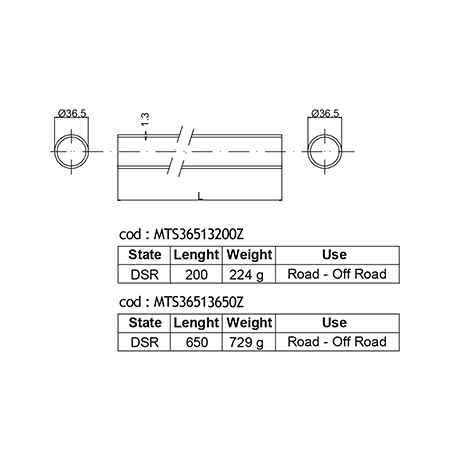 Ø36.5

1.3

Ø36.5

L

cod : MTS36513200Z

| State | Lenght | Weight | Use |
|---|---|---|---|
| DSR | 200 | 224 g | Road - Off Road |

cod : MTS36513650Z

| State | Lenght | Weight | Use |
|---|---|---|---|
| DSR | 650 | 729 g | Road - Off Road |